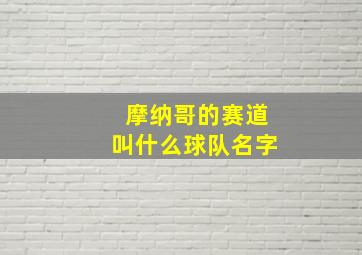 摩纳哥的赛道
叫什么球队名字